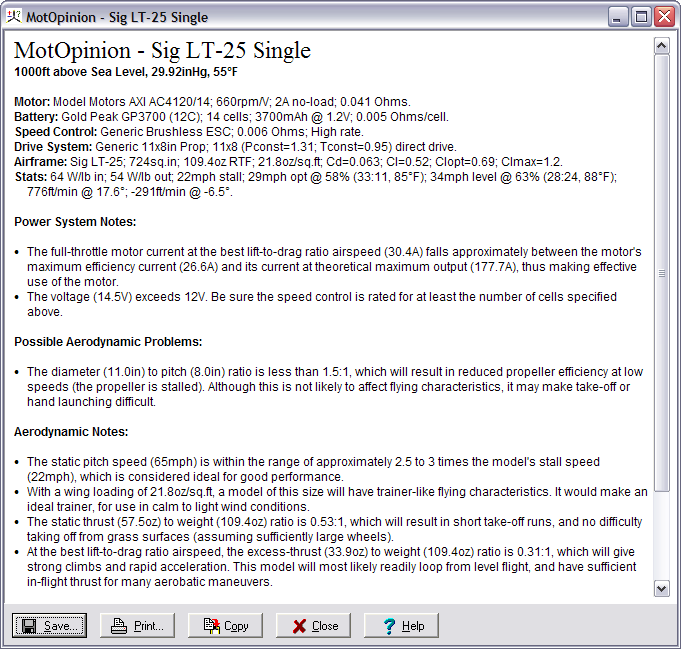 MotOpinion - Sig LT-25 Single

MotOpinion - Sig LT-25 Single
1000ft above Sea Level, 29.92inHg, 55°F

Motor: Model Motors AXI AC4120/14; 660rpm/V; 2A no-load; 0.041 Ohms.
Battery: Gold Peak GP3700 (12C); 14 cells; 3700mAh @ 1.2V; 0.005 Ohms/cell.
Speed Control: Generic Brushless ESC; 0.006 Ohms; High rate.
Drive System: Generic 11x8in Prop; 11x8 (Pconst=1.31; Tconst=0.95) direct drive.
Airframe: Sig LT-25; 724sq.in; 109.4oz RTF; 21.8oz/sq.ft; Cd=0.063; Cl=0.52; Clopt=0.69; Clmax=1.2.
Stats: 64 W/lb in; 54 W/lb out; 22mph stall; 29mph opt @ 58% (33:11, 85°F); 34mph level @ 63% (28:24, 88°F); 776ft/min @ 17.6°; -291ft/min @ -6.5°.

Power System Notes:

• The full-throttle motor current at the best lift-to-drag ratio airspeed (30.4A) falls approximately between the motor's maximum efficiency current (26.6A) and its current at theoretical maximum output (177.7A), thus making effective use of the motor.
• The voltage (14.5V) exceeds 12V. Be sure the speed control is rated for at least the number of cells specified above.

Possible Aerodynamic Problems:

• The diameter (11.0in) to pitch (8.0in) ratio is less than 1.5:1, which will result in reduced propeller efficiency at low speeds (the propeller is stalled). Although this is not likely to affect flying characteristics, it may make take-off or hand launching difficult.

Aerodynamic Notes:

• The static pitch speed (65mph) is within the range of approximately 2.5 to 3 times the model's stall speed (22mph), which is considered ideal for good performance.
• With a wing loading of 21.8oz/sq.ft, a model of this size will have trainer-like flying characteristics. It would make an ideal trainer, for use in calm to light wind conditions.
• The static thrust (57.5oz) to weight (109.4oz) ratio is 0.53:1, which will result in short take-off runs, and no difficulty taking off from grass surfaces (assuming sufficiently large wheels).
• At the best lift-to-drag ratio airspeed, the excess-thrust (33.9oz) to weight (109.4oz) ratio is 0.31:1, which will give strong climbs and rapid acceleration. This model will most likely readily loop from level flight, and have sufficient in-flight thrust for many aerobatic maneuvers.

Save... Print... Copy Close Help